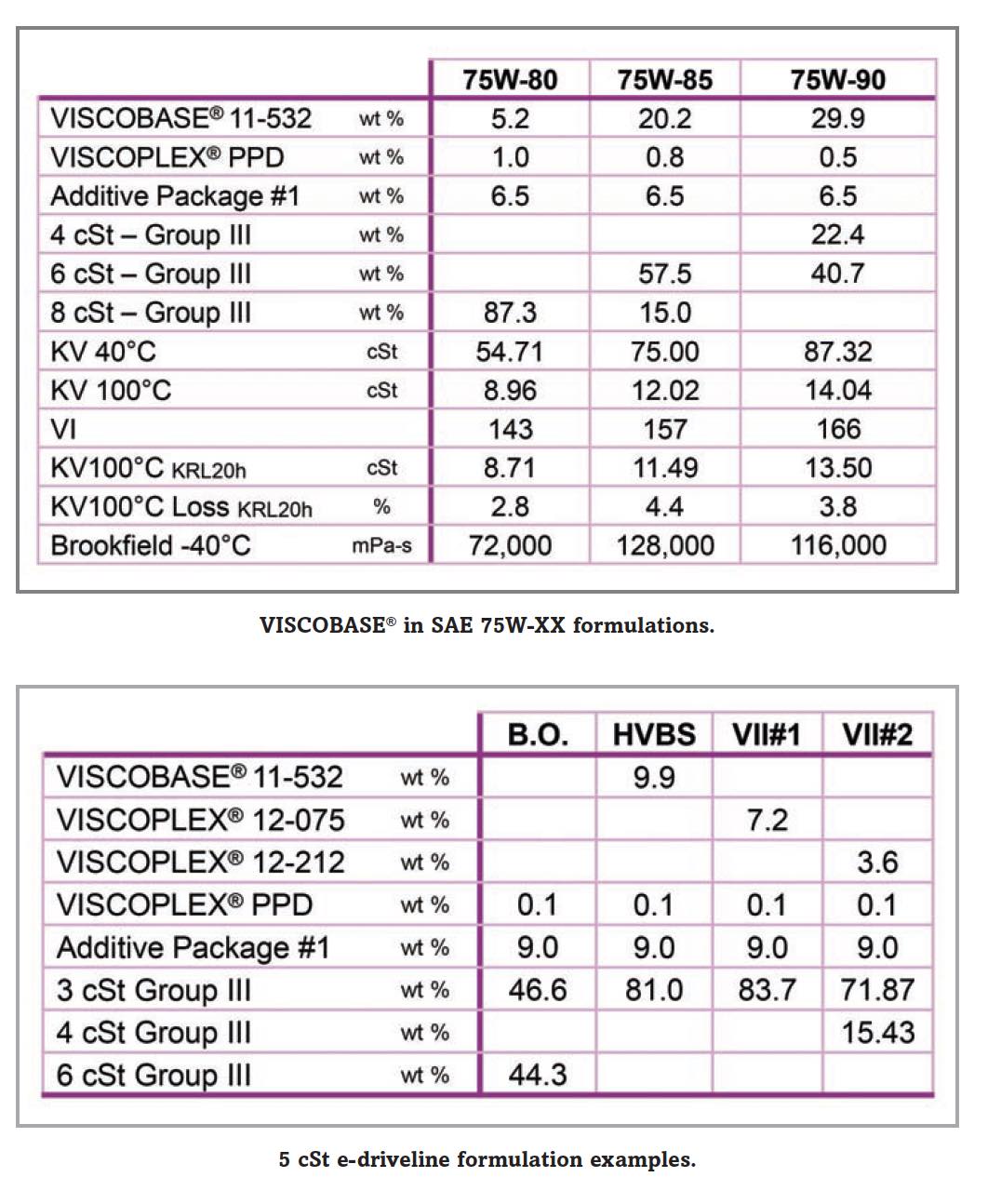 | | | 75W-80 | 75W-85 | 75W-90 |
|---|---|---|---|---|
| VISCOBASE® 11-532 | wt % | 5.2 | 20.2 | 29.9 |
| VISCOPLEX® PPD | wt % | 1.0 | 0.8 | 0.5 |
| Additive Package #1 | wt % | 6.5 | 6.5 | 6.5 |
| 4 cSt – Group III | wt % | | | 22.4 |
| 6 cSt – Group III | wt % | | 57.5 | 40.7 |
| 8 cSt – Group III | wt % | 87.3 | 15.0 | |
| KV 40°C | cSt | 54.71 | 75.00 | 87.32 |
| KV 100°C | cSt | 8.96 | 12.02 | 14.04 |
| VI | | 143 | 157 | 166 |
| KV100°C KRL20h | cSt | 8.71 | 11.49 | 13.50 |
| KV100°C Loss KRL20h | % | 2.8 | 4.4 | 3.8 |
| Brookfield -40°C | mPa-s | 72,000 | 128,000 | 116,000 |

VISCOBASE® in SAE 75W-XX formulations.

| | | B.O. | HVBS | VII#1 | VII#2 |
|---|---|---|---|---|---|
| VISCOBASE® 11-532 | wt % | | 9.9 | | |
| VISCOPLEX® 12-075 | wt % | | | 7.2 | |
| VISCOPLEX® 12-212 | wt % | | | | 3.6 |
| VISCOPLEX® PPD | wt % | 0.1 | 0.1 | 0.1 | 0.1 |
| Additive Package #1 | wt % | 9.0 | 9.0 | 9.0 | 9.0 |
| 3 cSt Group III | wt % | 46.6 | 81.0 | 83.7 | 71.87 |
| 4 cSt Group III | wt % | | | | 15.43 |
| 6 cSt Group III | wt % | 44.3 | | | |

5 cSt e-driveline formulation examples.